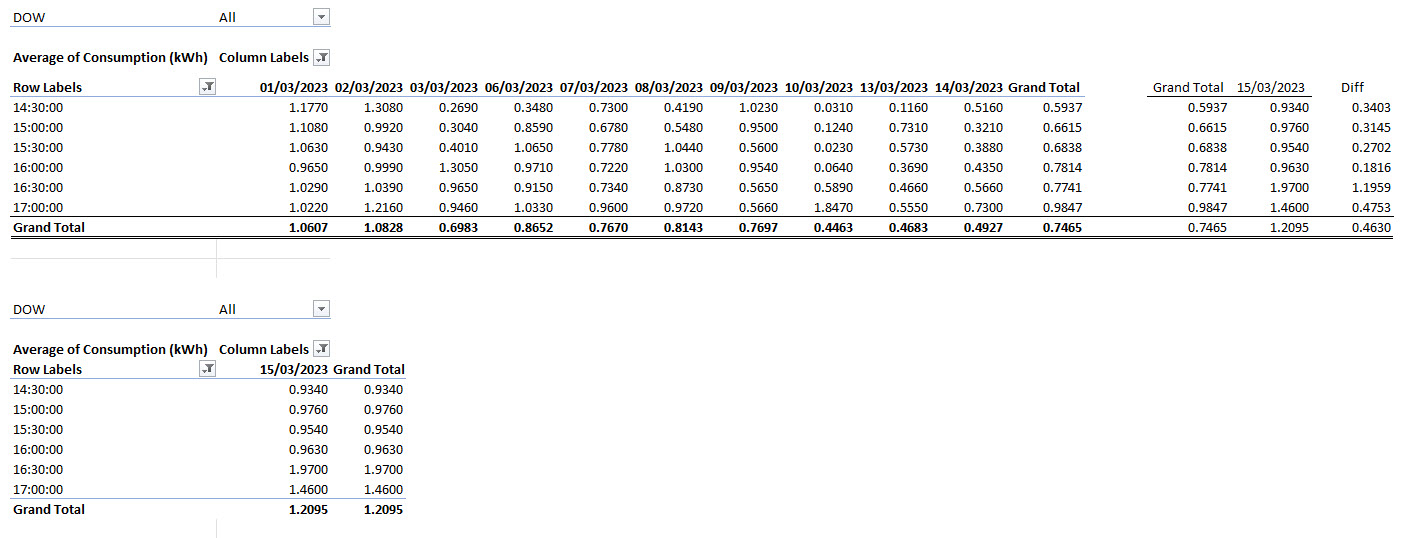 DOW All

Average of Consumption (kWh) Column Labels

| Row Labels | 01/03/2023 | 02/03/2023 | 03/03/2023 | 06/03/2023 | 07/03/2023 | 08/03/2023 | 09/03/2023 | 10/03/2023 | 13/03/2023 | 14/03/2023 | Grand Total |
|---|---|---|---|---|---|---|---|---|---|---|---|
| 14:30:00 | 1.1770 | 1.3080 | 0.2690 | 0.3480 | 0.7300 | 0.4190 | 1.0230 | 0.0310 | 0.1160 | 0.5160 | 0.5937 |
| 15:00:00 | 1.1080 | 0.9920 | 0.3040 | 0.8590 | 0.6780 | 0.5480 | 0.9500 | 0.1240 | 0.7310 | 0.3210 | 0.6615 |
| 15:30:00 | 1.0630 | 0.9430 | 0.4010 | 1.0650 | 0.7780 | 1.0440 | 0.5600 | 0.0230 | 0.5730 | 0.3880 | 0.6838 |
| 16:00:00 | 0.9650 | 0.9990 | 1.3050 | 0.9710 | 0.7220 | 1.0300 | 0.9540 | 0.0640 | 0.3690 | 0.4350 | 0.7814 |
| 16:30:00 | 1.0290 | 1.0390 | 0.9650 | 0.9150 | 0.7340 | 0.8730 | 0.5650 | 0.5890 | 0.4660 | 0.5660 | 0.7741 |
| 17:00:00 | 1.0220 | 1.2160 | 0.9460 | 1.0330 | 0.9600 | 0.9720 | 0.5660 | 1.8470 | 0.5550 | 0.7300 | 0.9847 |
| Grand Total | 1.0607 | 1.0828 | 0.6983 | 0.8652 | 0.7670 | 0.8143 | 0.7697 | 0.4463 | 0.4683 | 0.4927 | 0.7465 |

| Grand Total | 15/03/2023 | Diff |
|---|---|---|
| 0.5937 | 0.9340 | 0.3403 |
| 0.6615 | 0.9760 | 0.3145 |
| 0.6838 | 0.9540 | 0.2702 |
| 0.7814 | 0.9630 | 0.1816 |
| 0.7741 | 1.9700 | 1.1959 |
| 0.9847 | 1.4600 | 0.4753 |
| 0.7465 | 1.2095 | 0.4630 |

DOW All

Average of Consumption (kWh) Column Labels

| Row Labels | 15/03/2023 | Grand Total |
|---|---|---|
| 14:30:00 | 0.9340 | 0.9340 |
| 15:00:00 | 0.9760 | 0.9760 |
| 15:30:00 | 0.9540 | 0.9540 |
| 16:00:00 | 0.9630 | 0.9630 |
| 16:30:00 | 1.9700 | 1.9700 |
| 17:00:00 | 1.4600 | 1.4600 |
| Grand Total | 1.2095 | 1.2095 |